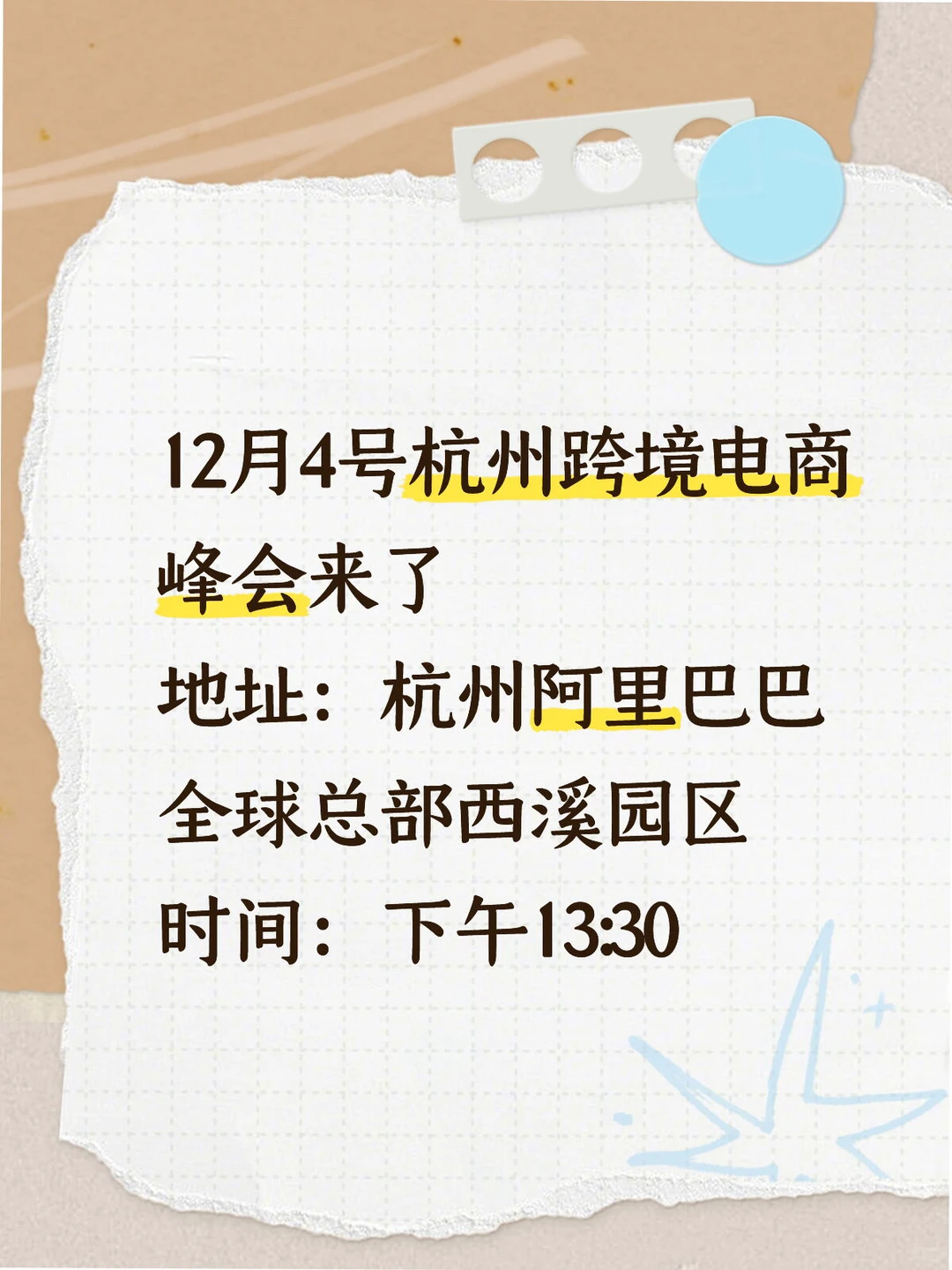 12月4号杭州跨境电商峰会来了

地址：杭州阿里巴巴全球总部西溪园区

时间：下午13:30